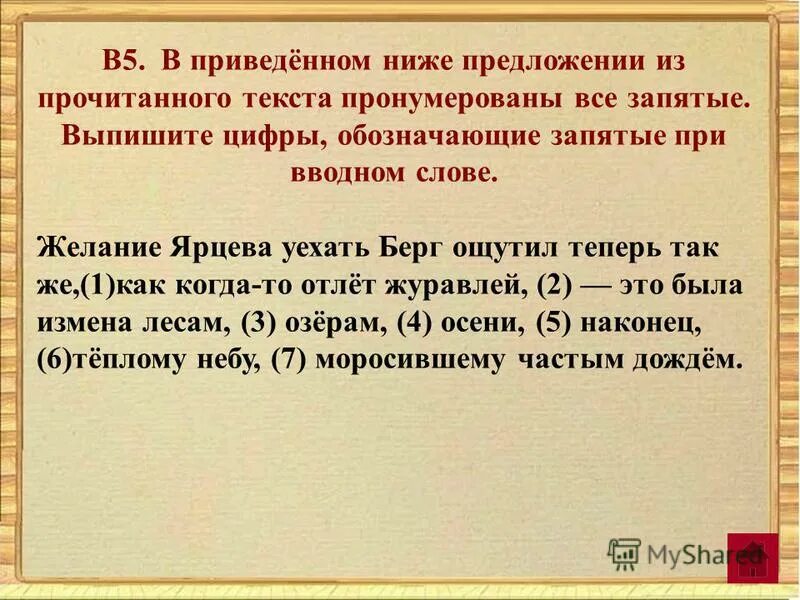 В5. В приведённом ниже предложении из прочитанного текста пронумерованы все запятые. Выпишите цифры, обозначающие запятые при вводном слове.

Желание Ярцева уехать Берг ощутил теперь так же,(1)как когда-то отлёт журавлей, (2) — это была измена лесам, (3) озёрам, (4) осени, (5) наконец, (6)тёплому небу, (7) моросившему частым дождём.

MyShared